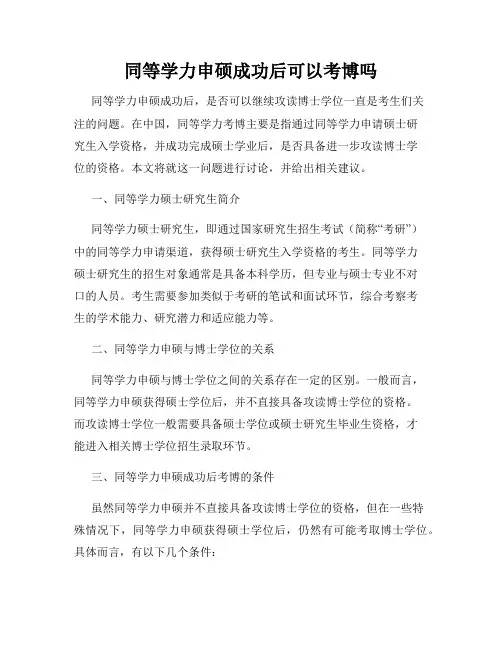 同等学力申硕成功后可以考博吗

同等学力申硕成功后，是否可以继续攻读博士学位一直是考生们关注的问题。在中国，同等学力考博主要是指通过同等学力申请硕士研究生入学资格，并成功完成硕士学业后，是否具备进一步攻读博士学位的资格。本文将就这一问题进行讨论，并给出相关建议。

一、同等学力硕士研究生简介

同等学力硕士研究生，即通过国家研究生招生考试（简称“考研”）中的同等学力申请渠道，获得硕士研究生入学资格的考生。同等学力硕士研究生的招生对象通常是具备本科学历，但专业与硕士专业不对口的人员。考生需要参加类似于考研的笔试和面试环节，综合考察考生的学术能力、研究潜力和适应能力等。

二、同等学力申硕与博士学位的关系

同等学力申硕与博士学位之间的关系存在一定的区别。一般而言，同等学力申硕获得硕士学位后，并不直接具备攻读博士学位的资格。而攻读博士学位一般需要具备硕士学位或硕士研究生毕业生资格，才能进入相关博士学位招生录取环节。

三、同等学力申硕成功后考博的条件

虽然同等学力申硕并不直接具备攻读博士学位的资格，但在一些特殊情况下，同等学力申硕获得硕士学位后，仍然有可能考取博士学位。具体而言，有以下几个条件：